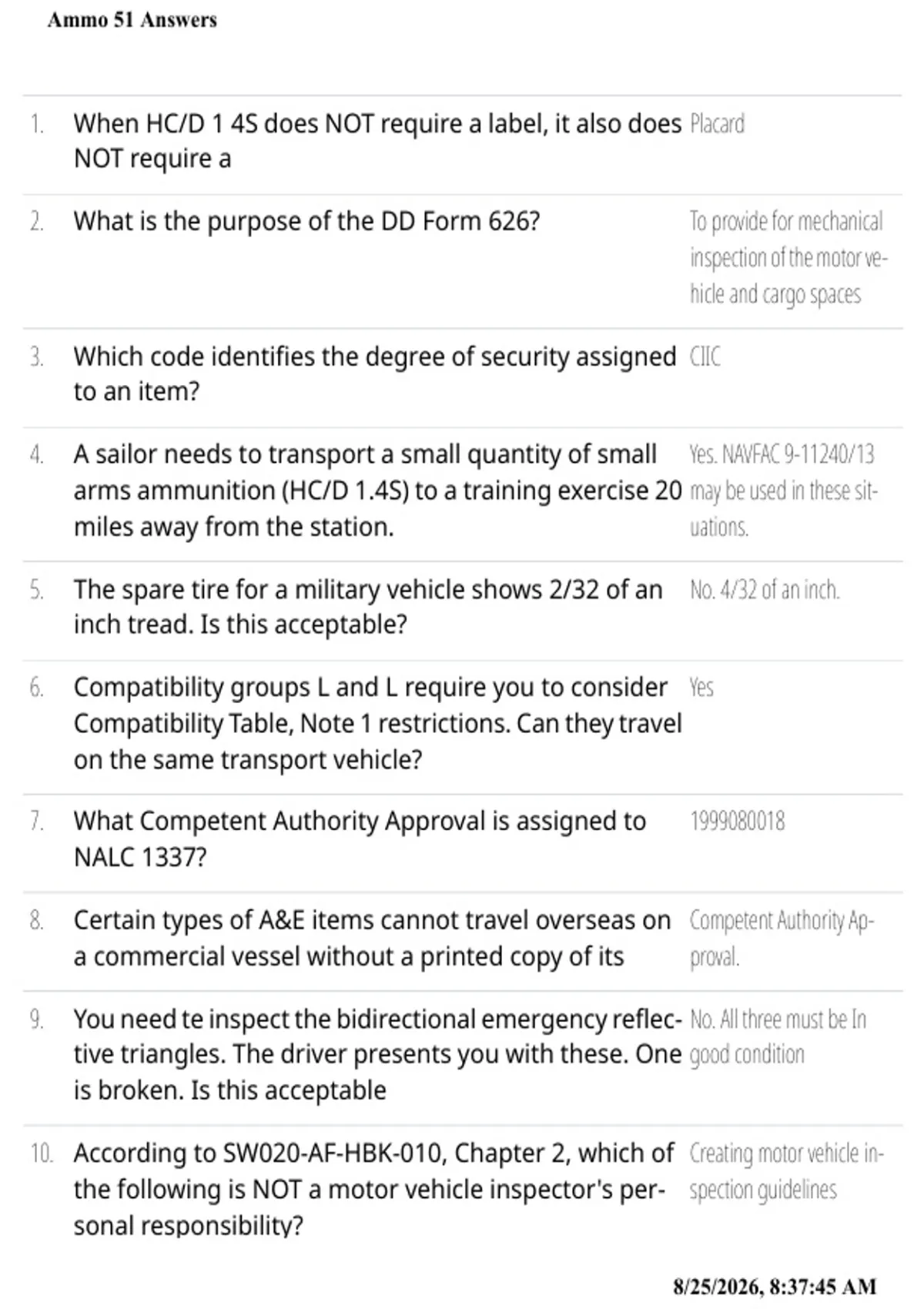 Ammo 51 Answers

| | | |
|---|---|---|
| 1. | When HC/D 1 4S does NOT require a label, it also does NOT require a | Placard |
| 2. | What is the purpose of the DD Form 626? | To provide for mechanical inspection of the motor vehicle and cargo spaces |
| 3. | Which code identifies the degree of security assigned to an item? | CIIC |
| 4. | A sailor needs to transport a small quantity of small arms ammunition (HC/D 1.4S) to a training exercise 20 miles away from the station. | Yes. NAVFAC 9-11240/13 may be used in these situations. |
| 5. | The spare tire for a military vehicle shows 2/32 of an inch tread. Is this acceptable? | No. 4/32 of an inch. |
| 6. | Compatibility groups L and L require you to consider Compatibility Table, Note 1 restrictions. Can they travel on the same transport vehicle? | Yes |
| 7. | What Competent Authority Approval is assigned to NALC 1337? | 1999080018 |
| 8. | Certain types of A&E items cannot travel overseas on a commercial vessel without a printed copy of its | Competent Authority Approval. |
| 9. | You need te inspect the bidirectional emergency reflective triangles. The driver presents you with these. One is broken. Is this acceptable | No. All three must be In good condition |
| 10. | According to SW020-AF-HBK-010, Chapter 2, which of the following is NOT a motor vehicle inspector's personal responsibility? | Creating motor vehicle inspection guidelines |

8/25/2026, 8:37:45 AM